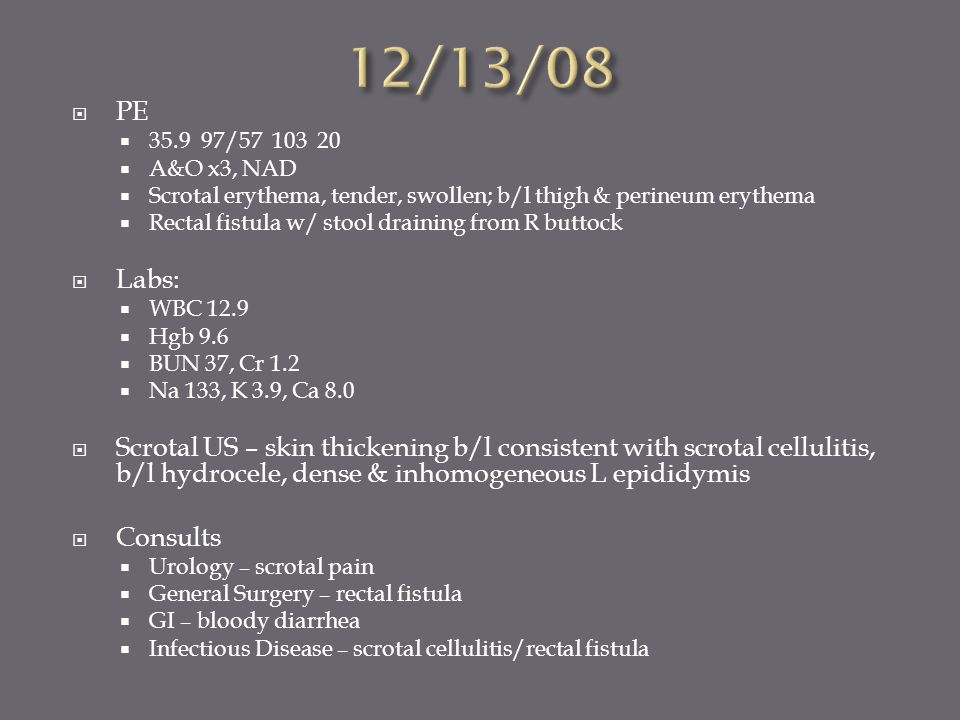 12/13/08

PE
- 35.9 97/57 103 20
- A&O x3, NAD
- Scrotal erythema, tender, swollen; b/l thigh & perineum erythema
- Rectal fistula w/ stool draining from R buttock

Labs:
- WBC 12.9
- Hgb 9.6
- BUN 37, Cr 1.2
- Na 133, K 3.9, Ca 8.0

Scrotal US – skin thickening b/l consistent with scrotal cellulitis, b/l hydrocele, dense & inhomogeneous L epididymis

Consults
- Urology – scrotal pain
- General Surgery – rectal fistula
- GI – bloody diarrhea
- Infectious Disease – scrotal cellulitis/rectal fistula